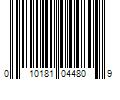 0 10181 04480 9